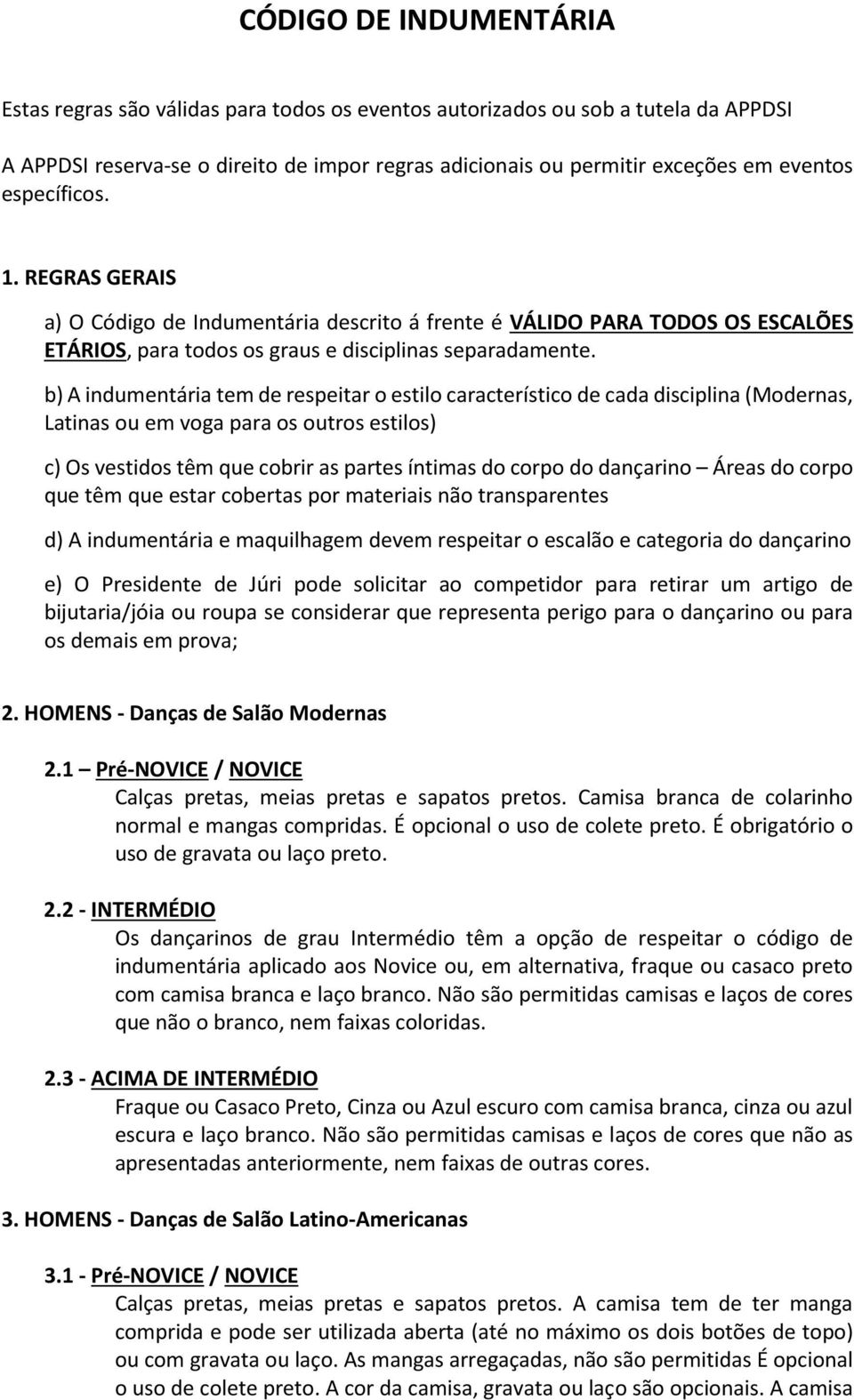 CÓDIGO DE INDUMENTÁRIA

Estas regras são válidas para todos os eventos autorizados ou sob a tutela da APPDSI

A APPDSI reserva-se o direito de impor regras adicionais ou permitir exceções em eventos específicos.

1. REGRAS GERAIS

a) O Código de Indumentária descrito á frente é VÁLIDO PARA TODOS OS ESCALÕES ETÁRIOS, para todos os graus e disciplinas separadamente.

b) A indumentária tem de respeitar o estilo característico de cada disciplina (Modernas, Latinas ou em voga para os outros estilos)

c) Os vestidos têm que cobrir as partes íntimas do corpo do dançarino – Áreas do corpo que têm que estar cobertas por materiais não transparentes

d) A indumentária e maquilhagem devem respeitar o escalão e categoria do dançarino

e) O Presidente de Júri pode solicitar ao competidor para retirar um artigo de bijutaria/jóia ou roupa se considerar que representa perigo para o dançarino ou para os demais em prova;

2. HOMENS - Danças de Salão Modernas

2.1 – Pré-NOVICE / NOVICE
Calças pretas, meias pretas e sapatos pretos. Camisa branca de colarinho normal e mangas compridas. É opcional o uso de colete preto. É obrigatório o uso de gravata ou laço preto.

2.2 - INTERMÉDIO
Os dançarinos de grau Intermédio têm a opção de respeitar o código de indumentária aplicado aos Novice ou, em alternativa, fraque ou casaco preto com camisa branca e laço branco. Não são permitidas camisas e laços de cores que não o branco, nem faixas coloridas.

2.3 - ACIMA DE INTERMÉDIO
Fraque ou Casaco Preto, Cinza ou Azul escuro com camisa branca, cinza ou azul escura e laço branco. Não são permitidas camisas e laços de cores que não as apresentadas anteriormente, nem faixas de outras cores.

3. HOMENS - Danças de Salão Latino-Americanas

3.1 - Pré-NOVICE / NOVICE
Calças pretas, meias pretas e sapatos pretos. A camisa tem de ter manga comprida e pode ser utilizada aberta (até no máximo os dois botões de topo) ou com gravata ou laço. As mangas arregaçadas, não são permitidas É opcional o uso de colete preto. A cor da camisa, gravata ou laço são opcionais. A camisa